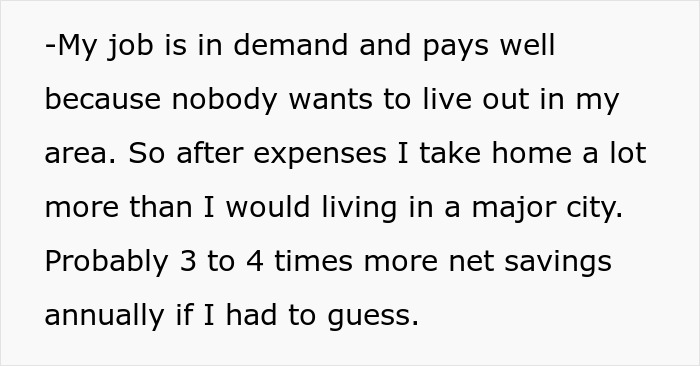 -My job is in demand and pays well because nobody wants to live out in my area. So after expenses I take home a lot more than I would living in a major city. Probably 3 to 4 times more net savings annually if I had to guess.